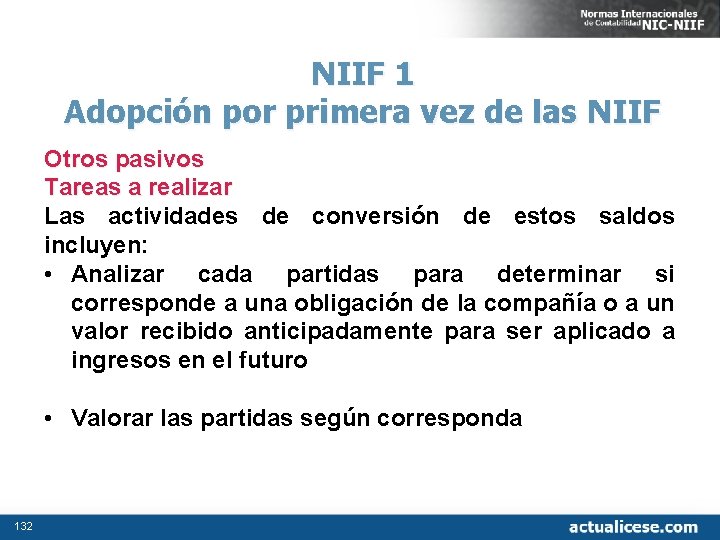 Normas Internacionales de Contabilidad NIC-NIIF

NIIF 1
Adopción por primera vez de las NIIF

Otros pasivos
Tareas a realizar
Las actividades de conversión de estos saldos incluyen:

• Analizar cada partidas para determinar si corresponde a una obligación de la compañía o a un valor recibido anticipadamente para ser aplicado a ingresos en el futuro

• Valorar las partidas según corresponda

132

actualicese.com